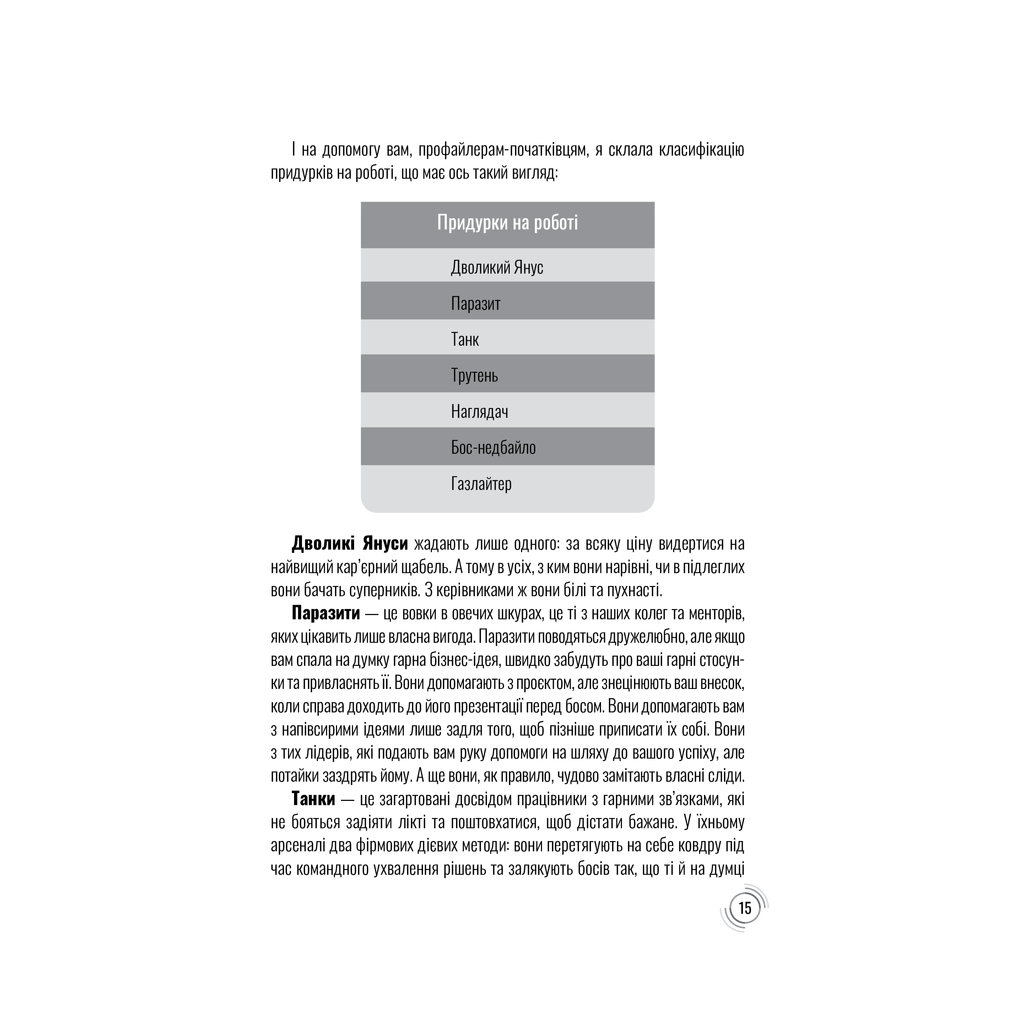 І на допомогу вам, профайлерам-початківцям, я склала класифікацію придурків на роботі, що має ось такий вигляд:

| Придурки на роботі |
|---|
| Дволикий Янус |
| Паразит |
| Танк |
| Трутень |
| Наглядач |
| Бос-недбайло |
| Газлайтер |

**Дволикі Януси** жадають лише одного: за всяку ціну видертися на найвищий кар'єрний щабель. А тому в усіх, з ким вони нарівні, чи в підлеглих вони бачать суперників. З керівниками ж вони білі та пухнасті.

**Паразити** — це вовки в овечих шкурах, це ті з наших колег та менторів, яких цікавить лише власна вигода. Паразити поводяться дружелюбно, але якщо вам спала на думку гарна бізнес-ідея, швидко забудуть про ваші гарні стосунки та привласнять її. Вони допомагають з проєктом, але знецінюють ваш внесок, коли справа доходить до його презентації перед босом. Вони допомагають вам з напівсирими ідеями лише задля того, щоб пізніше приписати їх собі. Вони з тих лідерів, які подають вам руку допомоги на шляху до вашого успіху, але потайки заздрять йому. А ще вони, як правило, чудово замітають власні сліди.

**Танки** — це загартовані досвідом працівники з гарними зв'язками, які не бояться задіяти лікті та поштовхатися, щоб дістати бажане. У їхньому арсеналі два фірмових дієвих методи: вони перетягують на себе ковдру під час командного ухвалення рішень та залякують босів так, що ті й на думці

15